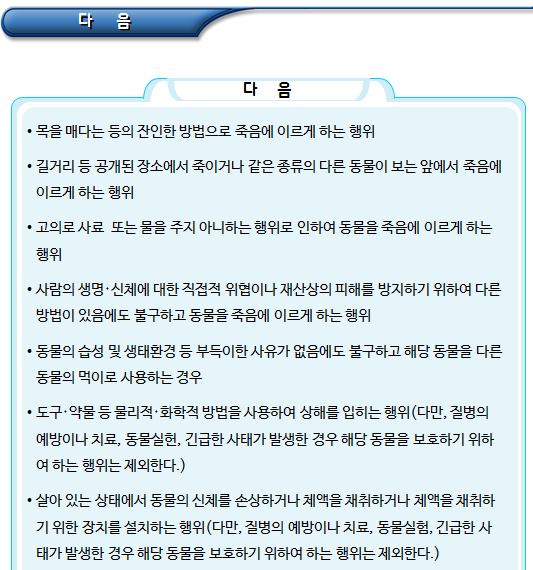 다 음

다 음

• 목을 매다는 등의 잔인한 방법으로 죽음에 이르게 하는 행위

• 길거리 등 공개된 장소에서 죽이거나 같은 종류의 다른 동물이 보는 앞에서 죽음에 이르게 하는 행위

• 고의로 사료 또는 물을 주지 아니하는 행위로 인하여 동물을 죽음에 이르게 하는 행위

• 사람의 생명·신체에 대한 직접적 위협이나 재산상의 피해를 방지하기 위하여 다른 방법이 있음에도 불구하고 동물을 죽음에 이르게 하는 행위

• 동물의 습성 및 생태환경 등 부득이한 사유가 없음에도 불구하고 해당 동물을 다른 동물의 먹이로 사용하는 경우

• 도구·약물 등 물리적·화학적 방법을 사용하여 상해를 입히는 행위(다만, 질병의 예방이나 치료, 동물실헌, 긴급한 사태가 발생한 경우 해당 동물을 보호하기 위하여 하는 행위는 제외한다.)

• 살아 있는 상태에서 동물의 신체를 손상하거나 체액을 채취하거나 체액을 채취하기 위한 장치를 설치하는 행위(다만, 질병의 예방이나 치료, 동물실험, 긴급한 사태가 발생한 경우 해당 동물을 보호하기 위하여 하는 행위는 제외한다.)